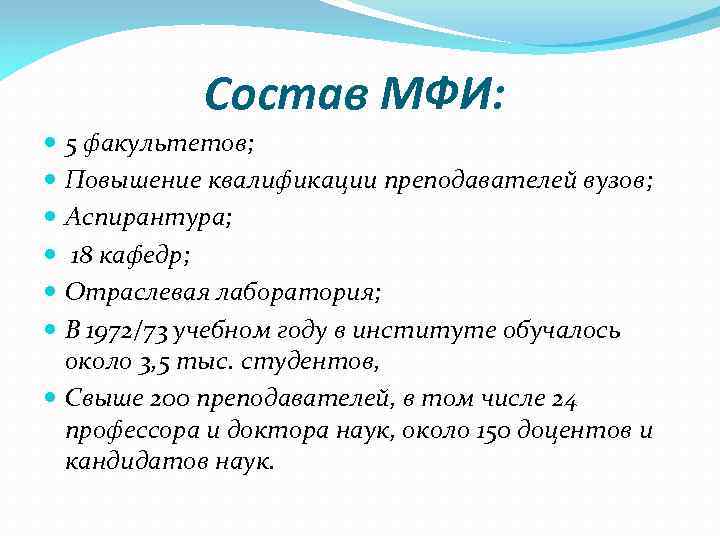 Состав МФИ:

5 факультетов;

Повышение квалификации преподавателей вузов;

Аспирантура;

18 кафедр;

Отраслевая лаборатория;

В 1972/73 учебном году в институте обучалось около 3,5 тыс. студентов,

Свыше 200 преподавателей, в том числе 24 профессора и доктора наук, около 150 доцентов и кандидатов наук.